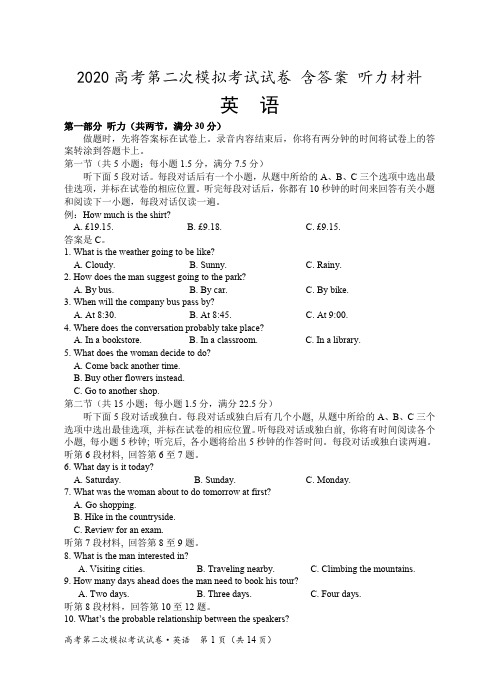 2020 高考第二次模拟考试试卷 含答案 听力材料

英 语

第一部分 听力（共两节，满分 30 分）

做题时，先将答案标在试卷上。录音内容结束后，你将有两分钟的时间将试卷上的答案转涂到答题卡上。

第一节（共 5 小题；每小题 1.5 分，满分 7.5 分）

听下面 5 段对话。每段对话后有一个小题，从题中所给的 A、B、C 三个选项中选出最佳选项，并标在试卷的相应位置。听完每段对话后，你都有 10 秒钟的时间来回答有关小题和阅读下一小题，每段对话仅读一遍。

例：How much is the shirt?

A. £19.15. B. £9.18. C. £9.15.

答案是 C。

1. What is the weather going to be like?

A. Cloudy. B. Sunny. C. Rainy.

2. How does the man suggest going to the park?

A. By bus. B. By car. C. By bike.

3. When will the company bus pass by?

A. At 8:30. B. At 8:45. C. At 9:00.

4. Where does the conversation probably take place?

A. In a bookstore. B. In a classroom. C. In a library.

5. What does the woman decide to do?

A. Come back another time.

B. Buy other flowers instead.

C. Go to another shop.

第二节（共 15 小题；每小题 1.5 分，满分 22.5 分）

听下面 5 段对话或独白。每段对话或独白后有几个小题，从题中所给的 A、B、C 三个选项中选出最佳选项，并标在试卷的相应位置。听每段对话或独白前，你将有时间阅读各个小题，每小题 5 秒钟；听完后，各小题将给出 5 秒钟的作答时间。每段对话或独白读两遍。

听第 6 段材料，回答第 6 至 7 题。

6. What day is it today?

A. Saturday. B. Sunday. C. Monday.

7. What was the woman about to do tomorrow at first?

A. Go shopping.

B. Hike in the countryside.

C. Review for an exam.

听第 7 段材料，回答第 8 至 9 题。

8. What is the man interested in?

A. Visiting cities. B. Traveling nearby. C. Climbing the mountains.

9. How many days ahead does the man need to book his tour?

A. Two days. B. Three days. C. Four days.

听第 8 段材料，回答第 10 至 12 题。

10. What's the probable relationship between the speakers?

高考第二次模拟考试试卷·英语 第 1 页（共 14 页）